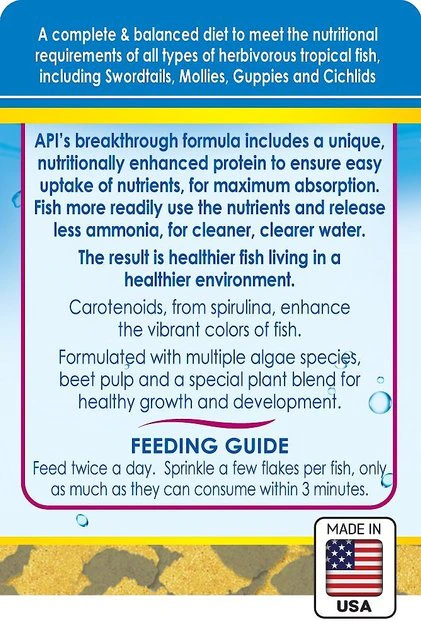 A complete & balanced diet to meet the nutritional requirements of all types of herbivorous tropical fish, including Swordtails, Mollies, Guppies and Cichlids

API's breakthrough formula includes a unique, nutritionally enhanced protein to ensure easy uptake of nutrients, for maximum absorption. Fish more readily use the nutrients and release less ammonia, for cleaner, clearer water.

The result is healthier fish living in a healthier environment.

Carotenoids, from spirulina, enhance the vibrant colors of fish.

Formulated with multiple algae species, beet pulp and a special plant blend for healthy growth and development.

FEEDING GUIDE

Feed twice a day. Sprinkle a few flakes per fish, only as much as they can consume within 3 minutes.

MADE IN
USA